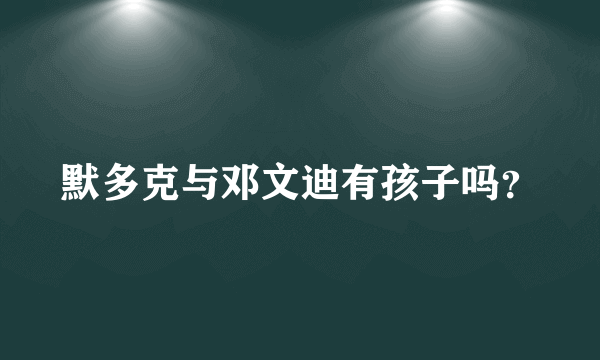 默多克与邓文迪有孩子吗?